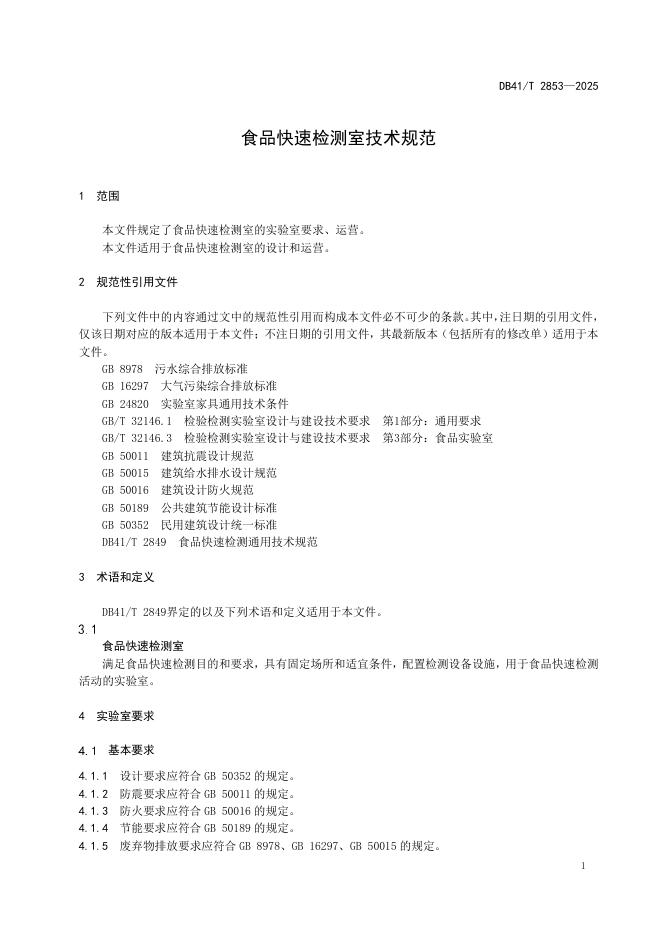 DB41/T 2853—2025

食品快速检测室技术规范

1 范围

本文件规定了食品快速检测室的实验室要求、运营。
本文件适用于食品快速检测室的设计和运营。

2 规范性引用文件

下列文件中的内容通过文中的规范性引用而构成本文件必不可少的条款。其中，注日期的引用文件，仅该日期对应的版本适用于本文件；不注日期的引用文件，其最新版本（包括所有的修改单）适用于本文件。
GB 8978 污水综合排放标准
GB 16297 大气污染综合排放标准
GB 24820 实验室家具通用技术条件
GB/T 32146.1 检验检测实验室设计与建设技术要求 第1部分：通用要求
GB/T 32146.3 检验检测实验室设计与建设技术要求 第3部分：食品实验室
GB 50011 建筑抗震设计规范
GB 50015 建筑给水排水设计规范
GB 50016 建筑设计防火规范
GB 50189 公共建筑节能设计标准
GB 50352 民用建筑设计统一标准
DB41/T 2849 食品快速检测通用技术规范

3 术语和定义

DB41/T 2849界定的以及下列术语和定义适用于本文件。
3.1
食品快速检测室
满足食品快速检测目的和要求，具有固定场所和适宜条件，配置检测设备设施，用于食品快速检测活动的实验室。

4 实验室要求

4.1 基本要求

4.1.1 设计要求应符合 GB 50352 的规定。
4.1.2 防震要求应符合 GB 50011 的规定。
4.1.3 防火要求应符合 GB 50016 的规定。
4.1.4 节能要求应符合 GB 50189 的规定。
4.1.5 废弃物排放要求应符合 GB 8978、GB 16297、GB 50015 的规定。

1